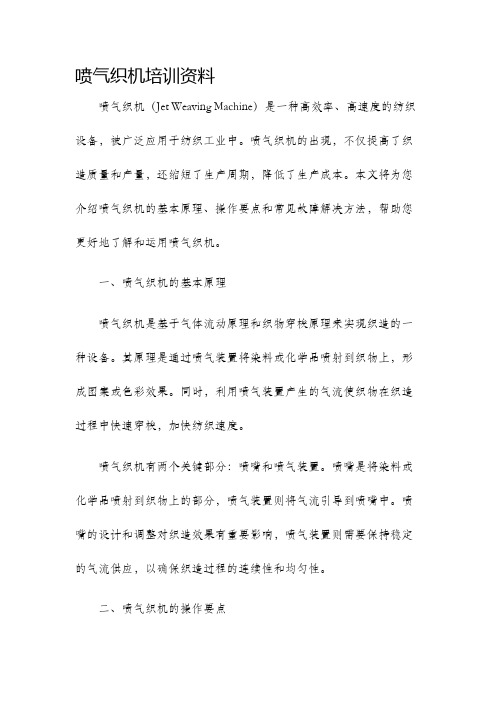 喷气织机培训资料

喷气织机（Jet Weaving Machine）是一种高效率、高速度的纺织设备，被广泛应用于纺织工业中。喷气织机的出现，不仅提高了织造质量和产量，还缩短了生产周期，降低了生产成本。本文将为您介绍喷气织机的基本原理、操作要点和常见故障解决方法，帮助您更好地了解和运用喷气织机。

一、喷气织机的基本原理

喷气织机是基于气体流动原理和织物穿梭原理来实现织造的一种设备。其原理是通过喷气装置将染料或化学品喷射到织物上，形成图案或色彩效果。同时，利用喷气装置产生的气流使织物在织造过程中快速穿梭，加快纺织速度。

喷气织机有两个关键部分：喷嘴和喷气装置。喷嘴是将染料或化学品喷射到织物上的部分，喷气装置则将气流引导到喷嘴中。喷嘴的设计和调整对织造效果有重要影响，喷气装置则需要保持稳定的气流供应，以确保织造过程的连续性和均匀性。

二、喷气织机的操作要点